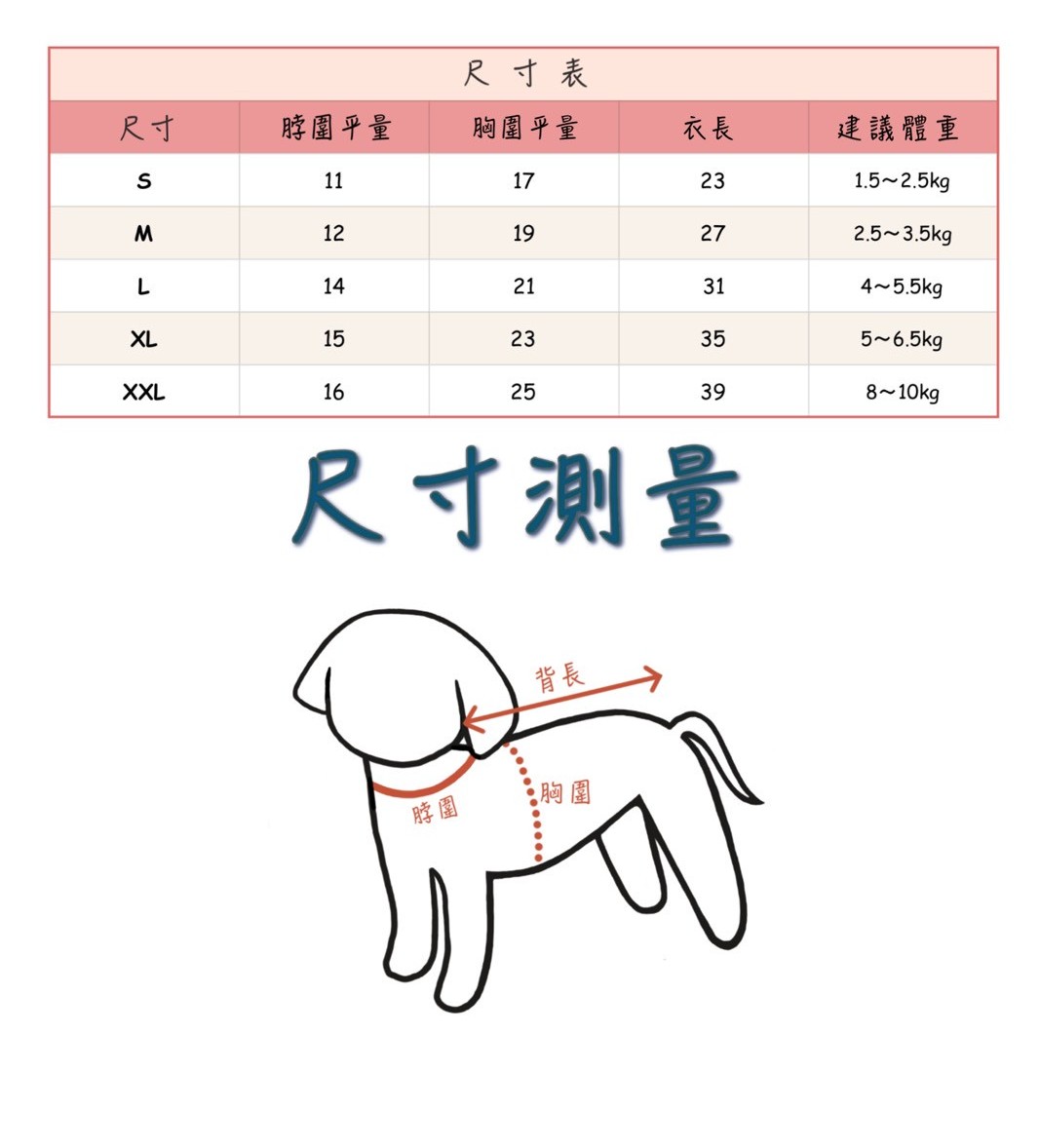 尺寸表

| 尺寸 | 脖圍平量 | 胸圍平量 | 衣長 | 建議體重 |
|---|---|---|---|---|
| S | 11 | 17 | 23 | 1.5～2.5kg |
| M | 12 | 19 | 27 | 2.5～3.5kg |
| L | 14 | 21 | 31 | 4～5.5kg |
| XL | 15 | 23 | 35 | 5～6.5kg |
| XXL | 16 | 25 | 39 | 8～10kg |

尺寸測量

背長
胸圍
脖圍